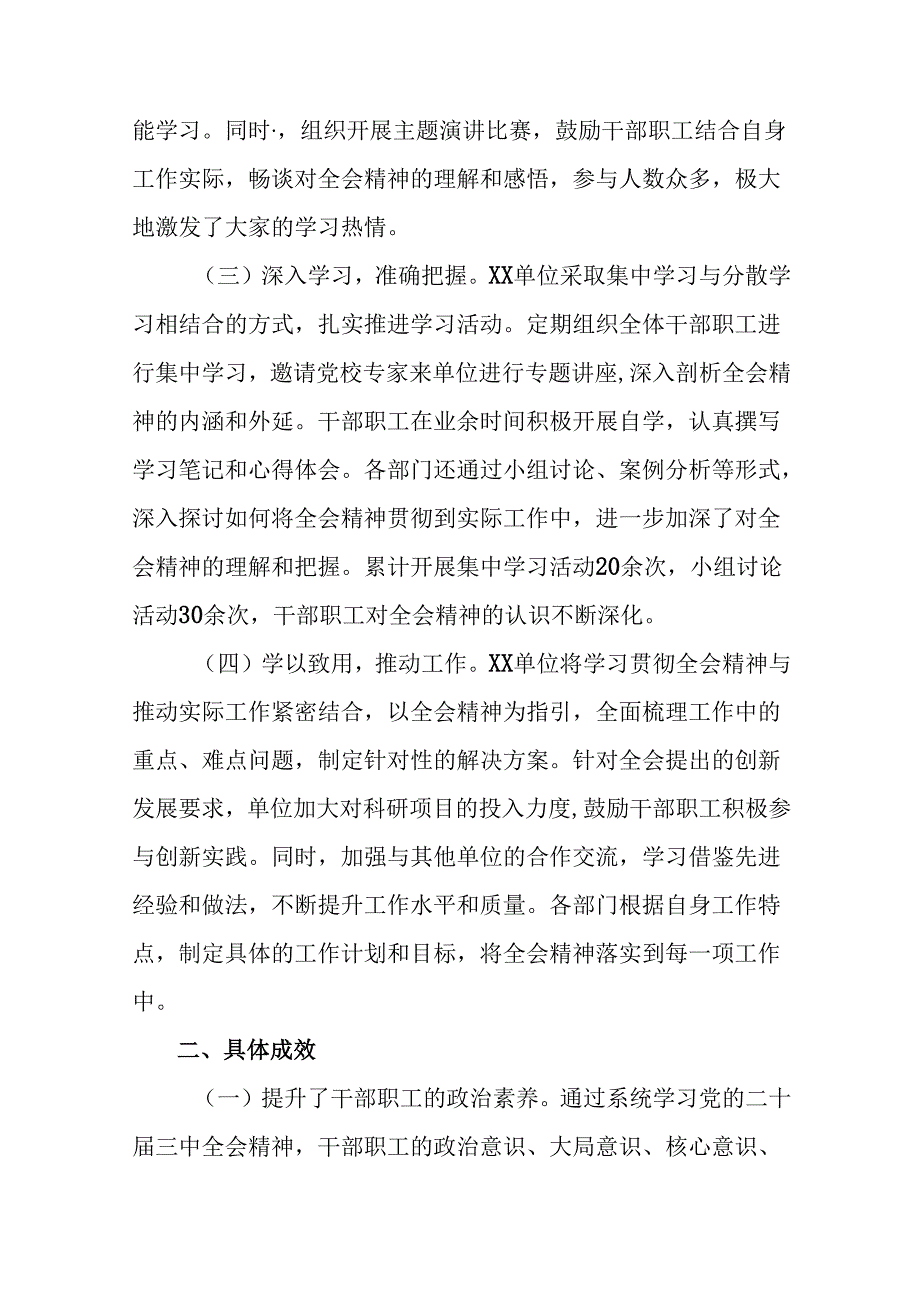 能学习。同时·，组织开展主题演讲比赛，鼓励干部职工结合自身工作实际，畅谈对全会精神的理解和感悟，参与人数众多，极大地激发了大家的学习热情。

（三）深入学习，准确把握。XX单位采取集中学习与分散学习相结合的方式，扎实推进学习活动。定期组织全体干部职工进行集中学习，邀请党校专家来单位进行专题讲座,深入剖析全会精神的内涵和外延。干部职工在业余时间积极开展自学，认真撰写学习笔记和心得体会。各部门还通过小组讨论、案例分析等形式，深入探讨如何将全会精神贯彻到实际工作中，进一步加深了对全会精神的理解和把握。累计开展集中学习活动20余次，小组讨论活动30余次，干部职工对全会精神的认识不断深化。

（四）学以致用，推动工作。XX单位将学习贯彻全会精神与推动实际工作紧密结合，以全会精神为指引，全面梳理工作中的重点、难点问题，制定针对性的解决方案。针对全会提出的创新发展要求，单位加大对科研项目的投入力度,鼓励干部职工积极参与创新实践。同时，加强与其他单位的合作交流，学习借鉴先进经验和做法，不断提升工作水平和质量。各部门根据自身工作特点，制定具体的工作计划和目标，将全会精神落实到每一项工作中。

二、具体成效

（一）提升了干部职工的政治素养。通过系统学习党的二十届三中全会精神，干部职工的政治意识、大局意识、核心意识、